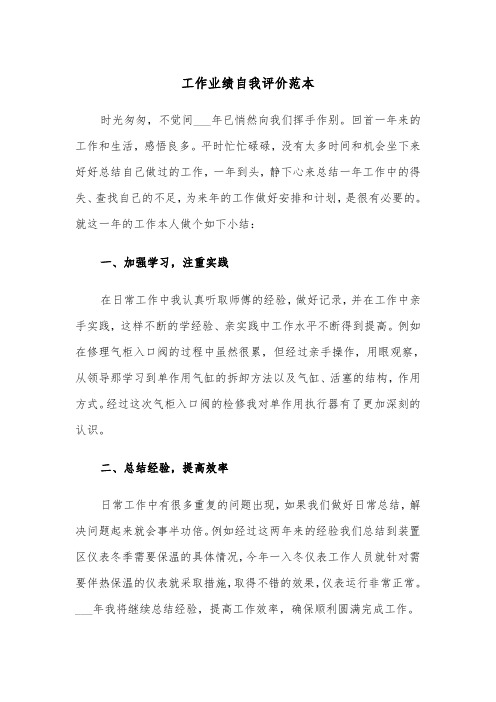 工作业绩自我评价范本

时光匆匆，不觉间___年已悄然向我们挥手作别。回首一年来的工作和生活，感悟良多。平时忙忙碌碌，没有太多时间和机会坐下来好好总结自己做过的工作，一年到头，静下心来总结一年工作中的得失、查找自己的不足，为来年的工作做好安排和计划，是很有必要的。就这一年的工作本人做个如下小结：

一、加强学习，注重实践

在日常工作中我认真听取师傅的经验，做好记录，并在工作中亲手实践，这样不断的学经验、亲实践中工作水平不断得到提高。例如在修理气柜入口阀的过程中虽然很累，但经过亲手操作，用眼观察，从领导那学习到单作用气缸的拆卸方法以及气缸、活塞的结构，作用方式。经过这次气柜入口阀的检修我对单作用执行器有了更加深刻的认识。

二、总结经验，提高效率

日常工作中有很多重复的问题出现，如果我们做好日常总结，解决问题起来就会事半功倍。例如经过这两年来的经验我们总结到装置区仪表冬季需要保温的具体情况，今年一入冬仪表工作人员就针对需要伴热保温的仪表就采取措施，取得不错的效果，仪表运行非常正常。___年我将继续总结经验，提高工作效率，确保顺利圆满完成工作。